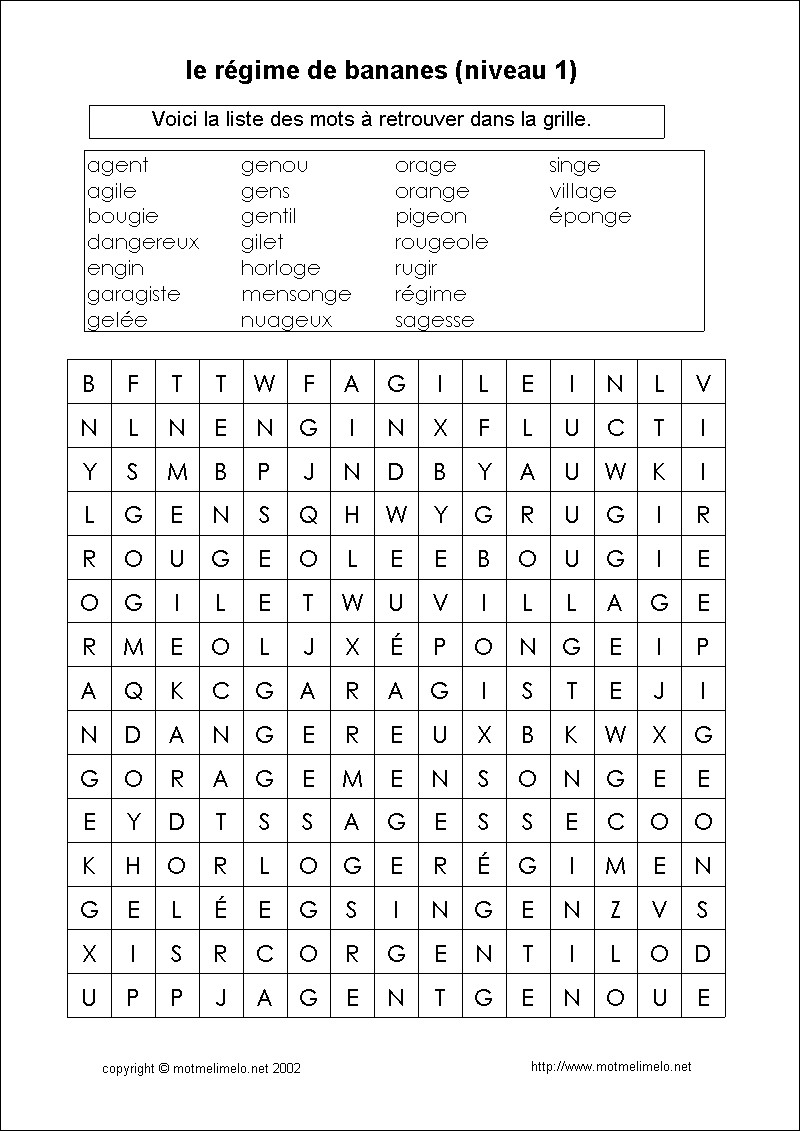 le régime de bananes (niveau 1)

Voici la liste des mots à retrouver dans la grille.

agent
agile
bougie
dangereux
engin
garagiste
gelée

genou
gens
gentil
gilet
horloge
mensonge
nuageux

orage
orange
pigeon
rougeole
rugir
régime
sagesse

singe
village
éponge

| B | F | T | T | W | F | A | G | I | L | E | I | N | L | V |
|---|---|---|---|---|---|---|---|---|---|---|---|---|---|---|
| N | L | N | E | N | G | I | N | X | F | L | U | C | T | I |
| Y | S | M | B | P | J | N | D | B | Y | A | U | W | K | I |
| L | G | E | N | S | Q | H | W | Y | G | R | U | G | I | R |
| R | O | U | G | E | O | L | E | E | B | O | U | G | I | E |
| O | G | I | L | E | T | W | U | V | I | L | L | A | G | E |
| R | M | E | O | L | J | X | É | P | O | N | G | E | I | P |
| A | Q | K | C | G | A | R | A | G | I | S | T | E | J | I |
| N | D | A | N | G | E | R | E | U | X | B | K | W | X | G |
| G | O | R | A | G | E | M | E | N | S | O | N | G | E | E |
| E | Y | D | T | S | S | A | G | E | S | S | E | C | O | O |
| K | H | O | R | L | O | G | E | R | É | G | I | M | E | N |
| G | E | L | É | E | G | S | I | N | G | E | N | Z | V | S |
| X | I | S | R | C | O | R | G | E | N | T | I | L | O | D |
| U | P | P | J | A | G | E | N | T | G | E | N | O | U | E |

copyright © motmelimelo.net 2002

http://www.motmelimelo.net